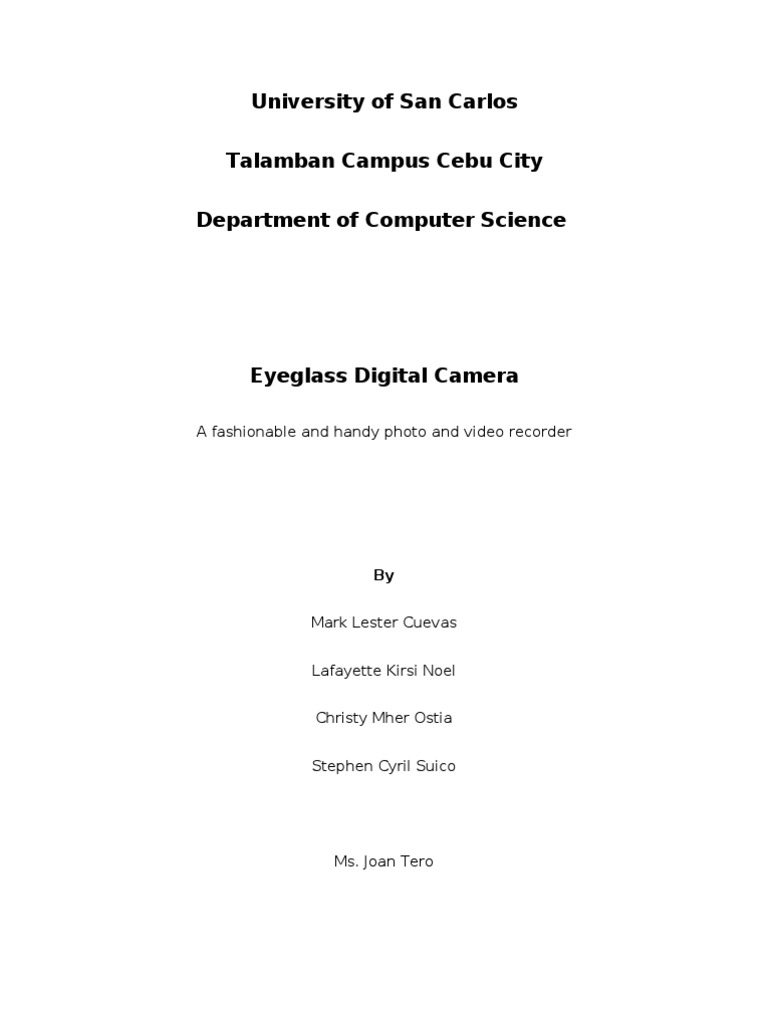 University of San Carlos

Talamban Campus Cebu City

Department of Computer Science

Eyeglass Digital Camera

A fashionable and handy photo and video recorder

By

Mark Lester Cuevas

Lafayette Kirsi Noel

Christy Mher Ostia

Stephen Cyril Suico

Ms. Joan Tero